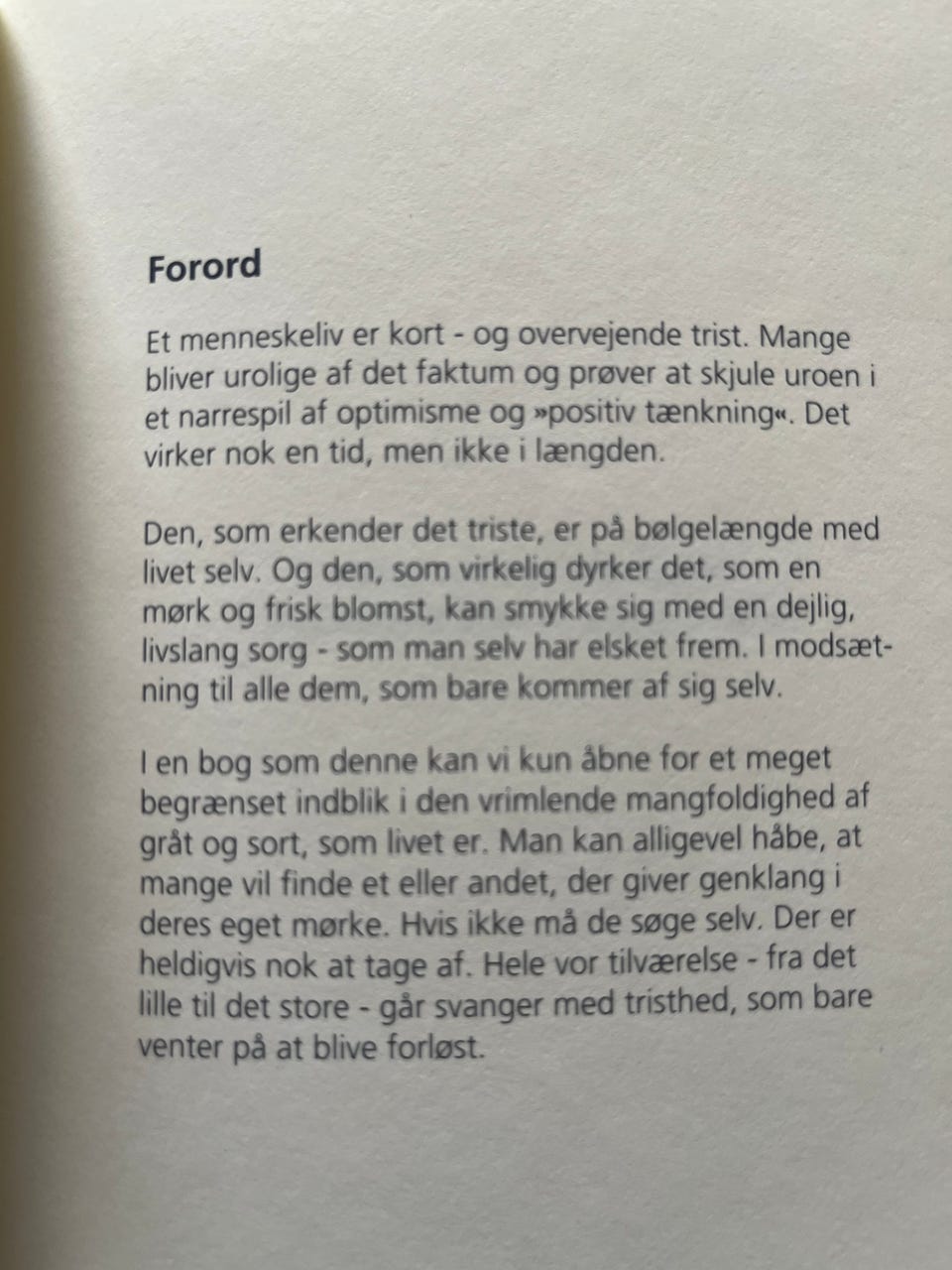 Forord

Et menneskeliv er kort - og overvejende trist. Mange bliver urolige af det faktum og prøver at skjule uroen i et narrespil af optimisme og »positiv tænkning«. Det virker nok en tid, men ikke i længden.

Den, som erkender det triste, er på bølgelængde med livet selv. Og den, som virkelig dyrker det, som en mørk og frisk blomst, kan smykke sig med en dejlig, livslang sorg - som man selv har elsket frem. I modsætning til alle dem, som bare kommer af sig selv.

I en bog som denne kan vi kun åbne for et meget begrænset indblik i den vrimlende mangfoldighed af gråt og sort, som livet er. Man kan alligevel håbe, at mange vil finde et eller andet, der giver genklang i deres eget mørke. Hvis ikke må de søge selv. Der er heldigvis nok at tage af. Hele vor tilværelse - fra det lille til det store - går svanger med tristhed, som bare venter på at blive forløst.